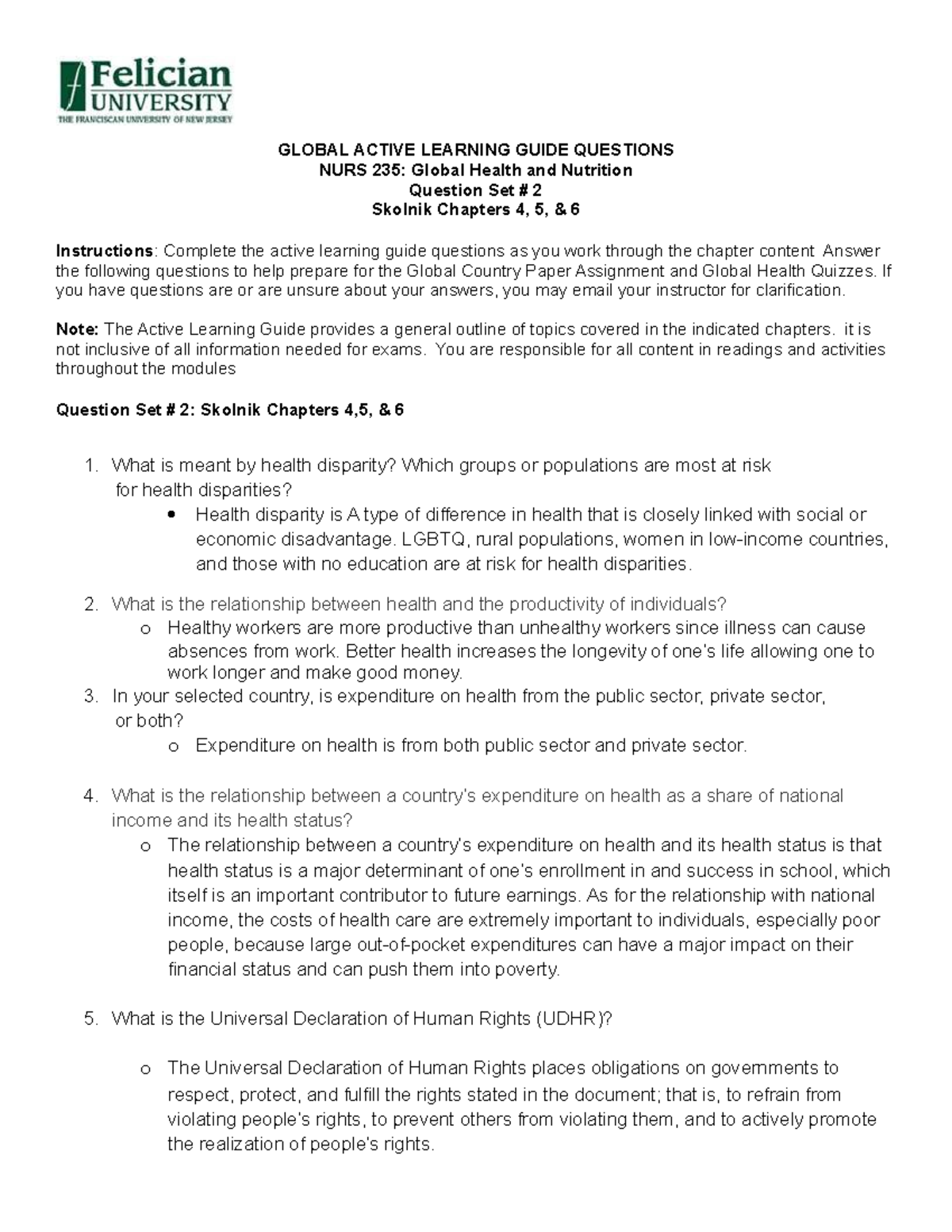 Felician UNIVERSITY
THE FRANCISCAN UNIVERSITY OF NEW JERSEY

GLOBAL ACTIVE LEARNING GUIDE QUESTIONS
NURS 235: Global Health and Nutrition
Question Set # 2
Skolnik Chapters 4, 5, & 6

Instructions: Complete the active learning guide questions as you work through the chapter content Answer the following questions to help prepare for the Global Country Paper Assignment and Global Health Quizzes. If you have questions are or are unsure about your answers, you may email your instructor for clarification.

Note: The Active Learning Guide provides a general outline of topics covered in the indicated chapters. it is not inclusive of all information needed for exams. You are responsible for all content in readings and activities throughout the modules

Question Set # 2: Skolnik Chapters 4,5, & 6

1. What is meant by health disparity? Which groups or populations are most at risk for health disparities?
• Health disparity is A type of difference in health that is closely linked with social or economic disadvantage. LGBTQ, rural populations, women in low-income countries, and those with no education are at risk for health disparities.

2. What is the relationship between health and the productivity of individuals?
o Healthy workers are more productive than unhealthy workers since illness can cause absences from work. Better health increases the longevity of one's life allowing one to work longer and make good money.
3. In your selected country, is expenditure on health from the public sector, private sector, or both?
o Expenditure on health is from both public sector and private sector.

4. What is the relationship between a country's expenditure on health as a share of national income and its health status?
o The relationship between a country's expenditure on health and its health status is that health status is a major determinant of one's enrollment in and success in school, which itself is an important contributor to future earnings. As for the relationship with national income, the costs of health care are extremely important to individuals, especially poor people, because large out-of-pocket expenditures can have a major impact on their financial status and can push them into poverty.

5. What is the Universal Declaration of Human Rights (UDHR)?

o The Universal Declaration of Human Rights places obligations on governments to respect, protect, and fulfill the rights stated in the document; that is, to refrain from violating people's rights, to prevent others from violating them, and to actively promote the realization of people's rights.